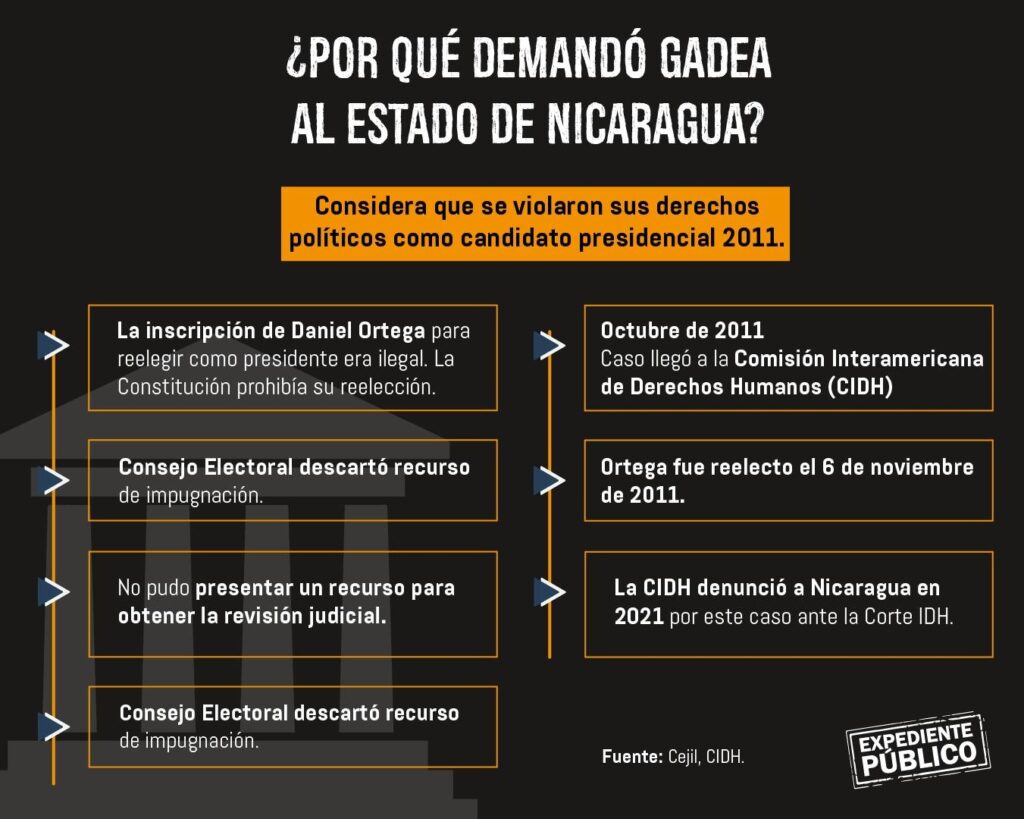 ¿POR QUÉ DEMANDÓ GADEA AL ESTADO DE NICARAGUA?

Considera que se violaron sus derechos políticos como candidato presidencial 2011.

La inscripción de Daniel Ortega para reelegir como presidente era ilegal. La Constitución prohibía su reelección.

Consejo Electoral descartó recurso de impugnación.

No pudo presentar un recurso para obtener la revisión judicial.

Consejo Electoral descartó recurso de impugnación.

Octubre de 2011
Caso llegó a la Comisión Interamericana de Derechos Humanos (CIDH)

Ortega fue reelecto el 6 de noviembre de 2011.

La CIDH denunció a Nicaragua en 2021 por este caso ante la Corte IDH.

Fuente: Cejil, CIDH.

EXPEDIENTE PÚBLICO